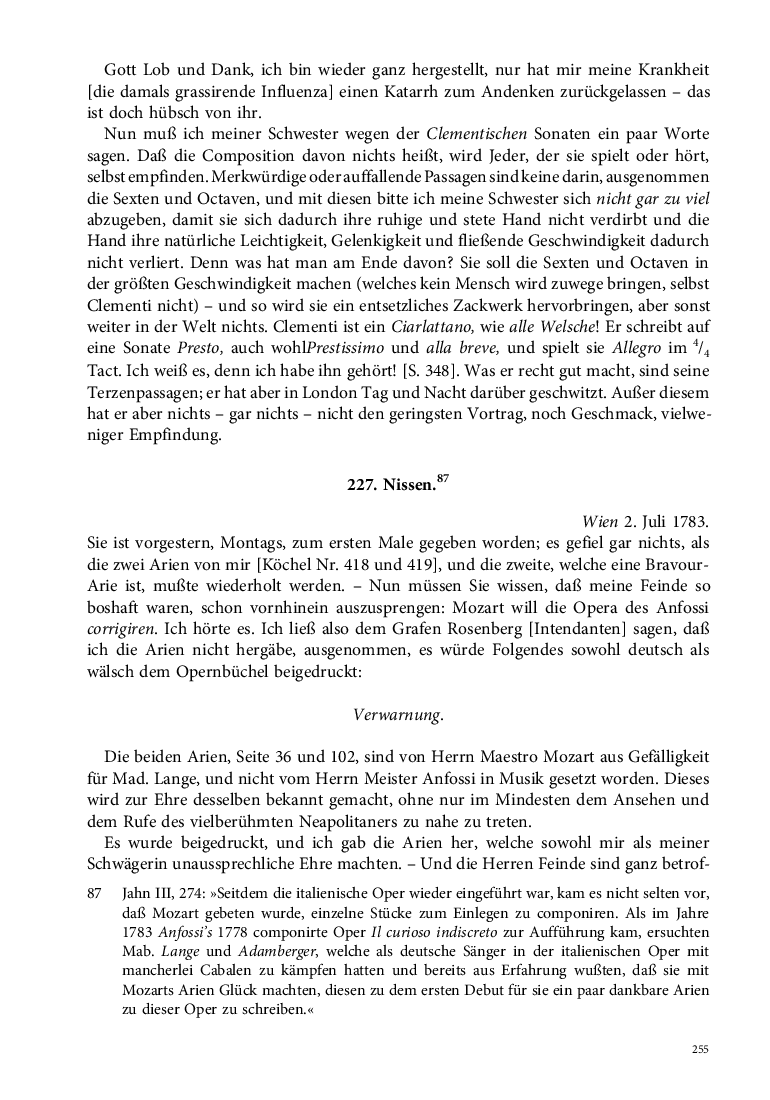 Gott Lob und Dank, ich bin wieder ganz hergestellt, nur hat mir meine Krankheit [die damals grassirende Influenza] einen Katarrh zum Andenken zurückgelassen – das ist doch hübsch von ihr.

Nun muß ich meiner Schwester wegen der Clementischen Sonaten ein paar Worte sagen. Daß die Composition davon nichts heißt, wird Jeder, der sie spielt oder hört, selbst empfinden. Merkwürdige oder auffallende Passagen sind keine darin, ausgenommen die Sexten und Octaven, und mit diesen bitte ich meine Schwester sich nicht gar zu viel abzugeben, damit sie sich dadurch ihre ruhige und stete Hand nicht verdirbt und die Hand ihre natürliche Leichtigkeit, Gelenkigkeit und fließende Geschwindigkeit dadurch nicht verliert. Denn was hat man am Ende davon? Sie soll die Sexten und Octaven in der größten Geschwindigkeit machen (welches kein Mensch wird zuwege bringen, selbst Clementi nicht) – und so wird sie ein entsetzliches Zackwerk hervorbringen, aber sonst weiter in der Welt nichts. Clementi ist ein Ciarlattano, wie alle Welsche! Er schreibt auf eine Sonate Presto, auch wohlPrestissimo und alla breve, und spielt sie Allegro im $^4/_4$ Tact. Ich weiß es, denn ich habe ihn gehört! [S. 348]. Was er recht gut macht, sind seine Terzenpassagen; er hat aber in London Tag und Nacht darüber geschwitzt. Außer diesem hat er aber nichts – gar nichts – nicht den geringsten Vortrag, noch Geschmack, vielweniger Empfindung.

227. Nissen.$^{87}$

Wien 2. Juli 1783.

Sie ist vorgestern, Montags, zum ersten Male gegeben worden; es gefiel gar nichts, als die zwei Arien von mir [Köchel Nr. 418 und 419], und die zweite, welche eine Bravour-Arie ist, mußte wiederholt werden. – Nun müssen Sie wissen, daß meine Feinde so boshaft waren, schon vornhinein auszusprengen: Mozart will die Opera des Anfossi corrigiren. Ich hörte es. Ich ließ also dem Grafen Rosenberg [Intendanten] sagen, daß ich die Arien nicht hergäbe, ausgenommen, es würde Folgendes sowohl deutsch als wälsch dem Opernbüchel beigedruckt:

Verwarnung.

Die beiden Arien, Seite 36 und 102, sind von Herrn Maestro Mozart aus Gefälligkeit für Mad. Lange, und nicht vom Herrn Meister Anfossi in Musik gesetzt worden. Dieses wird zur Ehre desselben bekannt gemacht, ohne nur im Mindesten dem Ansehen und dem Rufe des vielberühmten Neapolitaners zu nahe zu treten.

Es wurde beigedruckt, und ich gab die Arien her, welche sowohl mir als meiner Schwägerin unaussprechliche Ehre machten. – Und die Herren Feinde sind ganz betrof-

87 Jahn III, 274: »Seitdem die italienische Oper wieder eingeführt war, kam es nicht selten vor, daß Mozart gebeten wurde, einzelne Stücke zum Einlegen zu componiren. Als im Jahre 1783 Anfossi's 1778 componirte Oper Il curioso indiscreto zur Aufführung kam, ersuchten Mab. Lange und Adamberger, welche als deutsche Sänger in der italienischen Oper mit mancherlei Cabalen zu kämpfen hatten und bereits aus Erfahrung wußten, daß sie mit Mozarts Arien Glück machten, diesen zu dem ersten Debut für sie ein paar dankbare Arien zu dieser Oper zu schreiben.«

255